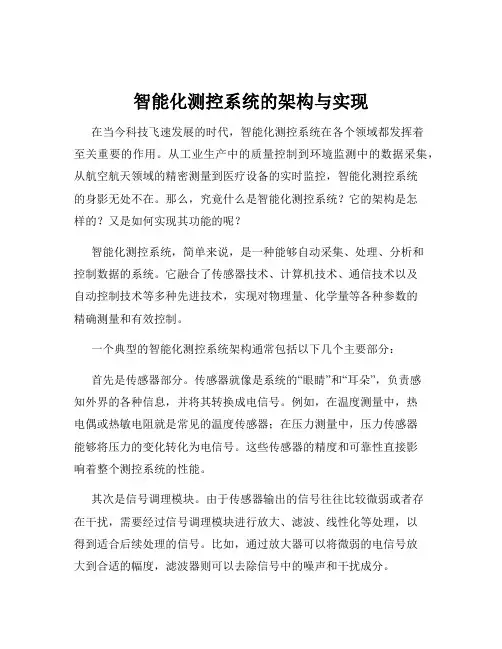 智能化测控系统的架构与实现

在当今科技飞速发展的时代，智能化测控系统在各个领域都发挥着至关重要的作用。从工业生产中的质量控制到环境监测中的数据采集，从航空航天领域的精密测量到医疗设备的实时监控，智能化测控系统的身影无处不在。那么，究竟什么是智能化测控系统？它的架构是怎样的？又是如何实现其功能的呢？

智能化测控系统，简单来说，是一种能够自动采集、处理、分析和控制数据的系统。它融合了传感器技术、计算机技术、通信技术以及自动控制技术等多种先进技术，实现对物理量、化学量等各种参数的精确测量和有效控制。

一个典型的智能化测控系统架构通常包括以下几个主要部分：

首先是传感器部分。传感器就像是系统的“眼睛”和“耳朵”，负责感知外界的各种信息，并将其转换成电信号。例如，在温度测量中，热电偶或热敏电阻就是常见的温度传感器；在压力测量中，压力传感器能够将压力的变化转化为电信号。这些传感器的精度和可靠性直接影响着整个测控系统的性能。

其次是信号调理模块。由于传感器输出的信号往往比较微弱或者存在干扰，需要经过信号调理模块进行放大、滤波、线性化等处理，以得到适合后续处理的信号。比如，通过放大器可以将微弱的电信号放大到合适的幅度，滤波器则可以去除信号中的噪声和干扰成分。